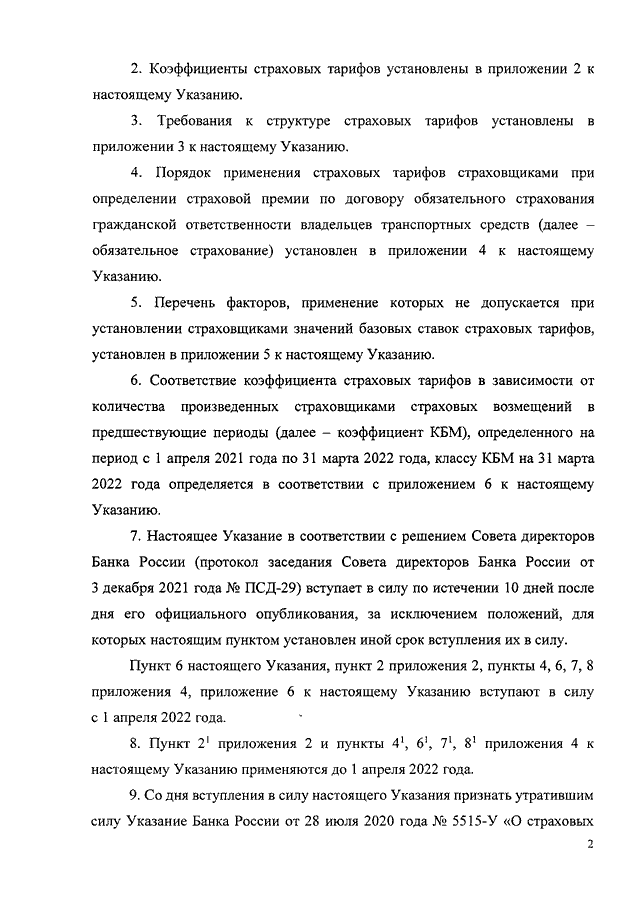 2. Коэффициенты страховых тарифов установлены в приложении 2 к настоящему Указанию.

3. Требования к структуре страховых тарифов установлены в приложении 3 к настоящему Указанию.

4. Порядок применения страховых тарифов страховщиками при определении страховой премии по договору обязательного страхования гражданской ответственности владельцев транспортных средств (далее – обязательное страхование) установлен в приложении 4 к настоящему Указанию.

5. Перечень факторов, применение которых не допускается при установлении страховщиками значений базовых ставок страховых тарифов, установлен в приложении 5 к настоящему Указанию.

6. Соответствие коэффициента страховых тарифов в зависимости от количества произведенных страховщиками страховых возмещений в предшествующие периоды (далее – коэффициент КБМ), определенного на период с 1 апреля 2021 года по 31 марта 2022 года, классу КБМ на 31 марта 2022 года определяется в соответствии с приложением 6 к настоящему Указанию.

7. Настоящее Указание в соответствии с решением Совета директоров Банка России (протокол заседания Совета директоров Банка России от 3 декабря 2021 года № ПСД-29) вступает в силу по истечении 10 дней после дня его официального опубликования, за исключением положений, для которых настоящим пунктом установлен иной срок вступления их в силу.

Пункт 6 настоящего Указания, пункт 2 приложения 2, пункты 4, 6, 7, 8 приложения 4, приложение 6 к настоящему Указанию вступают в силу с 1 апреля 2022 года.

8. Пункт $2^1$ приложения 2 и пункты $4^1$, $6^1$, $7^1$, $8^1$ приложения 4 к настоящему Указанию применяются до 1 апреля 2022 года.

9. Со дня вступления в силу настоящего Указания признать утратившим силу Указание Банка России от 28 июля 2020 года № 5515-У «О страховых

2